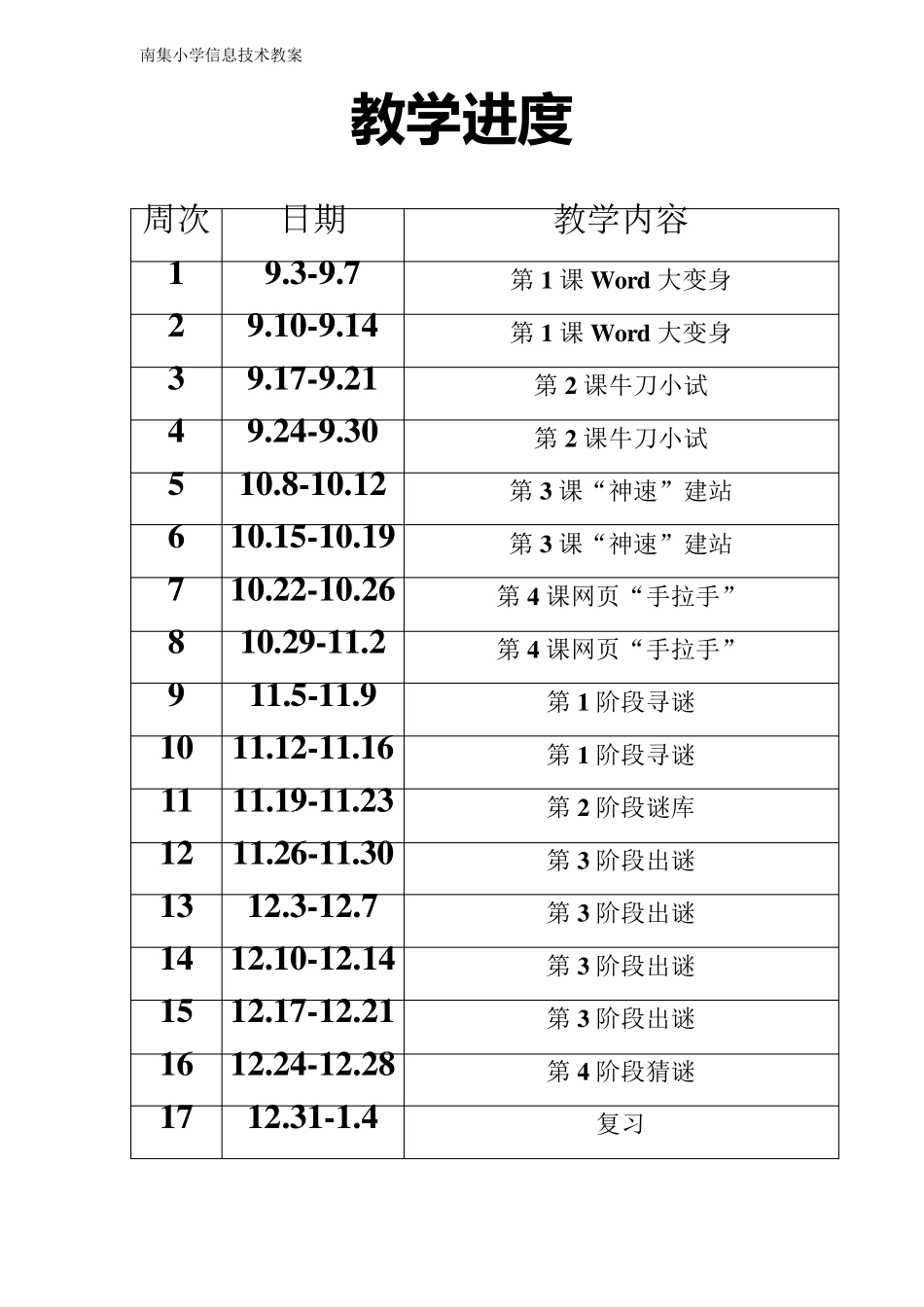 南集小学信息技术教案

教学进度

| 周次 | 日期 | 教学内容 |
|---|---|---|
| 1 | 9.3-9.7 | 第 1 课 Word 大变身 |
| 2 | 9.10-9.14 | 第 1 课 Word 大变身 |
| 3 | 9.17-9.21 | 第 2 课牛刀小试 |
| 4 | 9.24-9.30 | 第 2 课牛刀小试 |
| 5 | 10.8-10.12 | 第 3 课“神速”建站 |
| 6 | 10.15-10.19 | 第 3 课“神速”建站 |
| 7 | 10.22-10.26 | 第 4 课网页“手拉手” |
| 8 | 10.29-11.2 | 第 4 课网页“手拉手” |
| 9 | 11.5-11.9 | 第 1 阶段寻谜 |
| 10 | 11.12-11.16 | 第 1 阶段寻谜 |
| 11 | 11.19-11.23 | 第 2 阶段谜库 |
| 12 | 11.26-11.30 | 第 3 阶段出谜 |
| 13 | 12.3-12.7 | 第 3 阶段出谜 |
| 14 | 12.10-12.14 | 第 3 阶段出谜 |
| 15 | 12.17-12.21 | 第 3 阶段出谜 |
| 16 | 12.24-12.28 | 第 4 阶段猜谜 |
| 17 | 12.31-1.4 | 复习 |